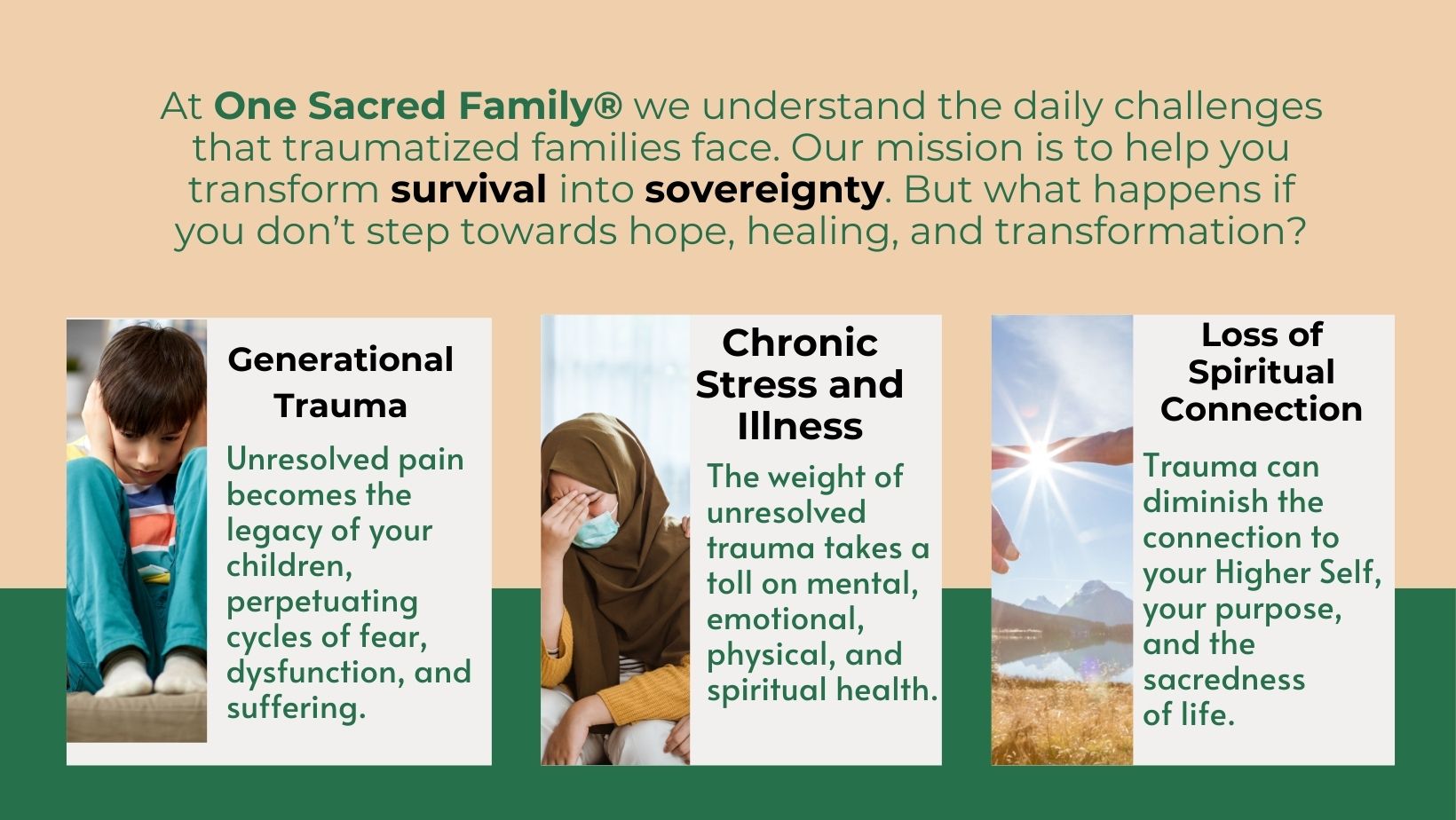 At One Sacred Family® we understand the daily challenges that traumatized families face. Our mission is to help you transform survival into sovereignty. But what happens if you don't step towards hope, healing, and transformation?

Generational Trauma

Unresolved pain becomes the legacy of your children, perpetuating cycles of fear, dysfunction, and suffering.

Chronic Stress and Illness

The weight of unresolved trauma takes a toll on mental, emotional, physical, and spiritual health.

Loss of Spiritual Connection

Trauma can diminish the connection to your Higher Self, your purpose, and the sacredness of life.